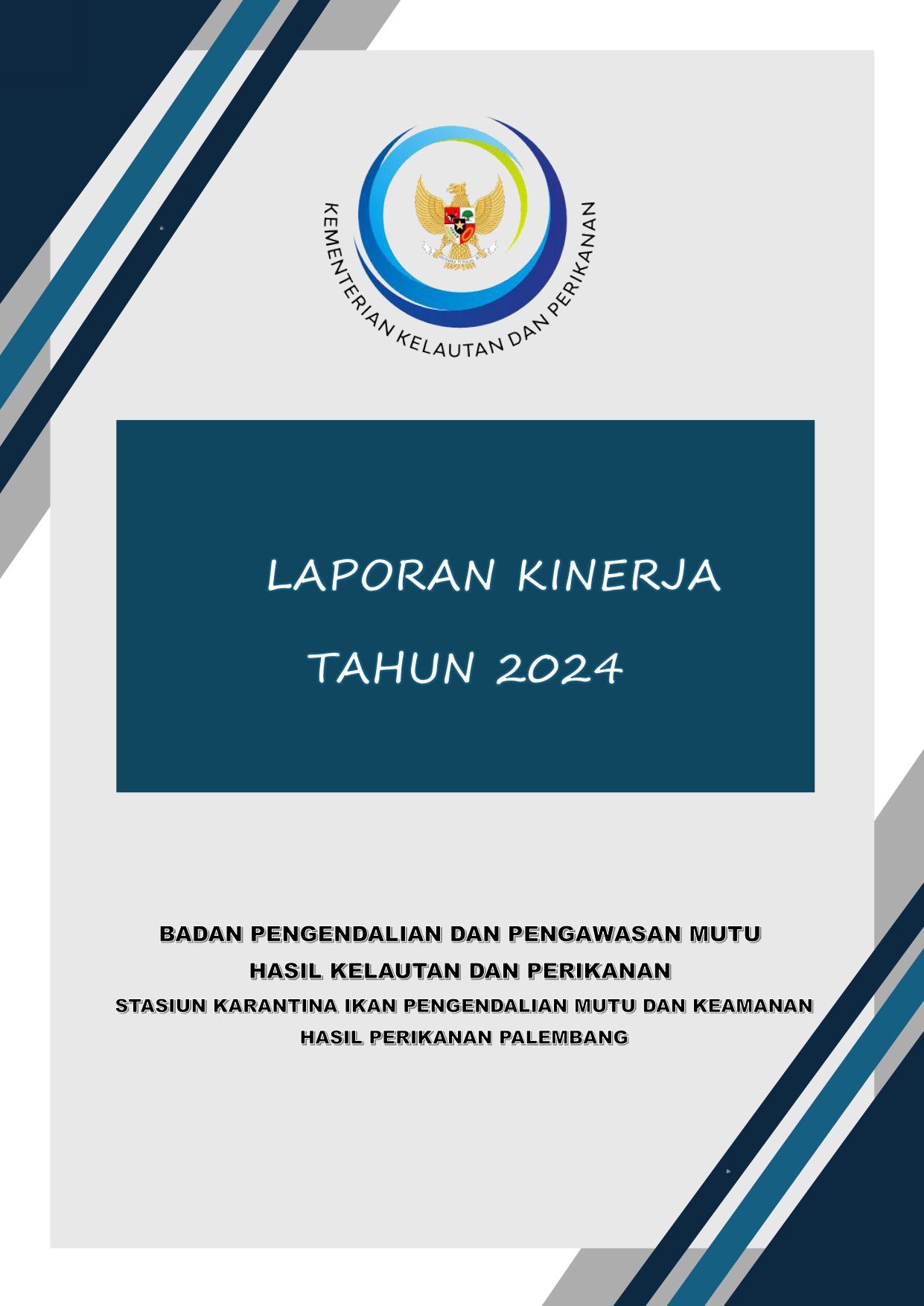 KEMENTERIAN KELAUTAN DAN PERIKANAN

LAPORAN KINERJA

TAHUN 2024

BADAN PENGENDALIAN DAN PENGAWASAN MUTU

HASIL KELAUTAN DAN PERIKANAN

STASIUN KARANTINA IKAN PENGENDALIAN MUTU DAN KEAMANAN

HASIL PERIKANAN PALEMBANG